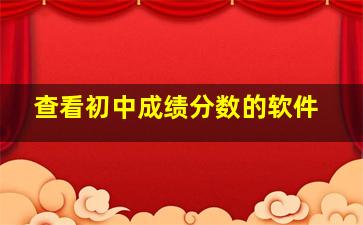 查看初中成绩分数的软件